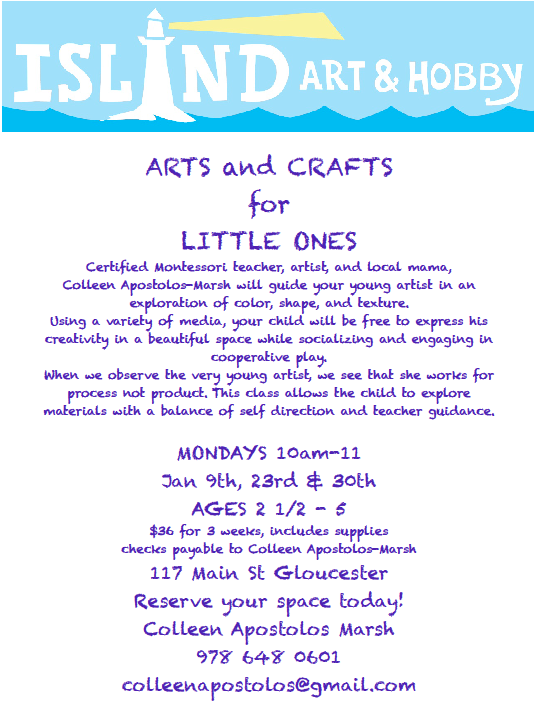 ISLAND ART & HOBBY

ARTS and CRAFTS
for
LITTLE ONES

Certified Montessori teacher, artist, and local mama, Colleen Apostolos-Marsh will guide your young artist in an exploration of color, shape, and texture.
Using a variety of media, your child will be free to express his creativity in a beautiful space while socializing and engaging in cooperative play.
When we observe the very young artist, we see that she works for process not product. This class allows the child to explore materials with a balance of self direction and teacher guidance.

MONDAYS 10am-11
Jan 9th, 23rd & 30th
AGES 2 1/2 - 5
$36 for 3 weeks, includes supplies
checks payable to Colleen Apostolos-Marsh
117 Main St Gloucester
Reserve your space today!
Colleen Apostolos Marsh
978 648 0601
colleenapostolos@gmail.com